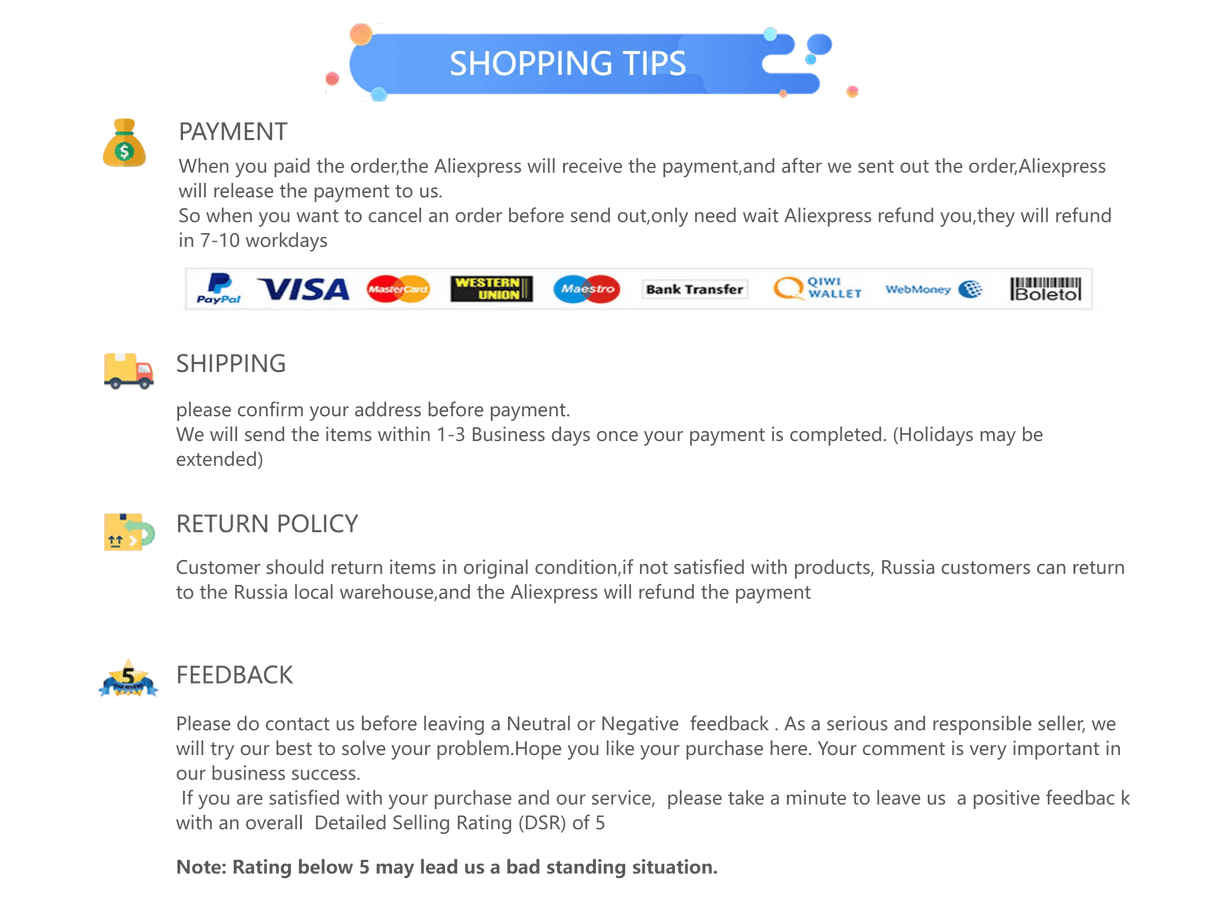 SHOPPING TIPS

PAYMENT

When you paid the order,the Aliexpress will receive the payment,and after we sent out the order,Aliexpress will release the payment to us.
So when you want to cancel an order before send out,only need wait Aliexpress refund you,they will refund in 7-10 workdays

PayPal VISA MasterCard WESTERN UNION Maestro Bank Transfer QIWI WALLET WebMoney Boleto

SHIPPING

please confirm your address before payment.
We will send the items within 1-3 Business days once your payment is completed. (Holidays may be extended)

RETURN POLICY

Customer should return items in original condition,if not satisfied with products, Russia customers can return to the Russia local warehouse,and the Aliexpress will refund the payment

5

FEEDBACK

Please do contact us before leaving a Neutral or Negative feedback . As a serious and responsible seller, we will try our best to solve your problem.Hope you like your purchase here. Your comment is very important in our business success.
If you are satisfied with your purchase and our service, please take a minute to leave us a positive feedbac k with an overall Detailed Selling Rating (DSR) of 5

Note: Rating below 5 may lead us a bad standing situation.